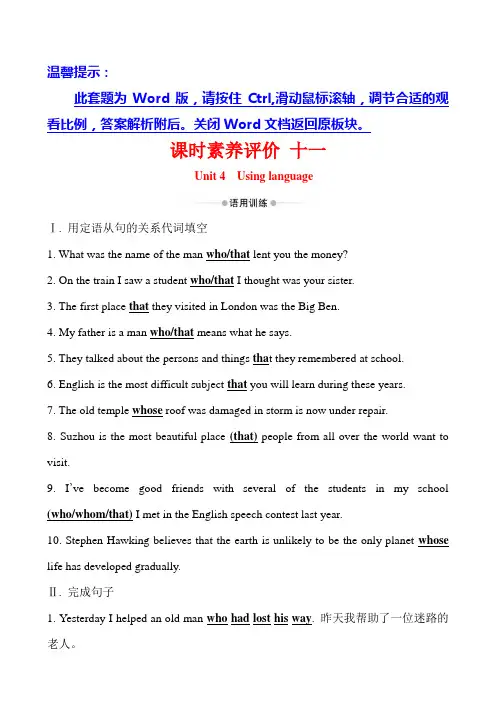 温馨提示：

此套题为 Word 版，请按住 Ctrl,滑动鼠标滚轴，调节合适的观看比例，答案解析附后。关闭 Word 文档返回原板块。

课时素养评价 十一

Unit 4 Using language

语用训练

Ⅰ. 用定语从句的关系代词填空

1. What was the name of the man who/that lent you the money?

2. On the train I saw a student who/that I thought was your sister.

3. The first place that they visited in London was the Big Ben.

4. My father is a man who/that means what he says.

5. They talked about the persons and things that they remembered at school.

6. English is the most difficult subject that you will learn during these years.

7. The old temple whose roof was damaged in storm is now under repair.

8. Suzhou is the most beautiful place (that) people from all over the world want to visit.

9. I've become good friends with several of the students in my school (who/whom/that) I met in the English speech contest last year.

10. Stephen Hawking believes that the earth is unlikely to be the only planet whose life has developed gradually.

Ⅱ. 完成句子

1. Yesterday I helped an old man who had lost his way. 昨天我帮助了一位迷路的老人。